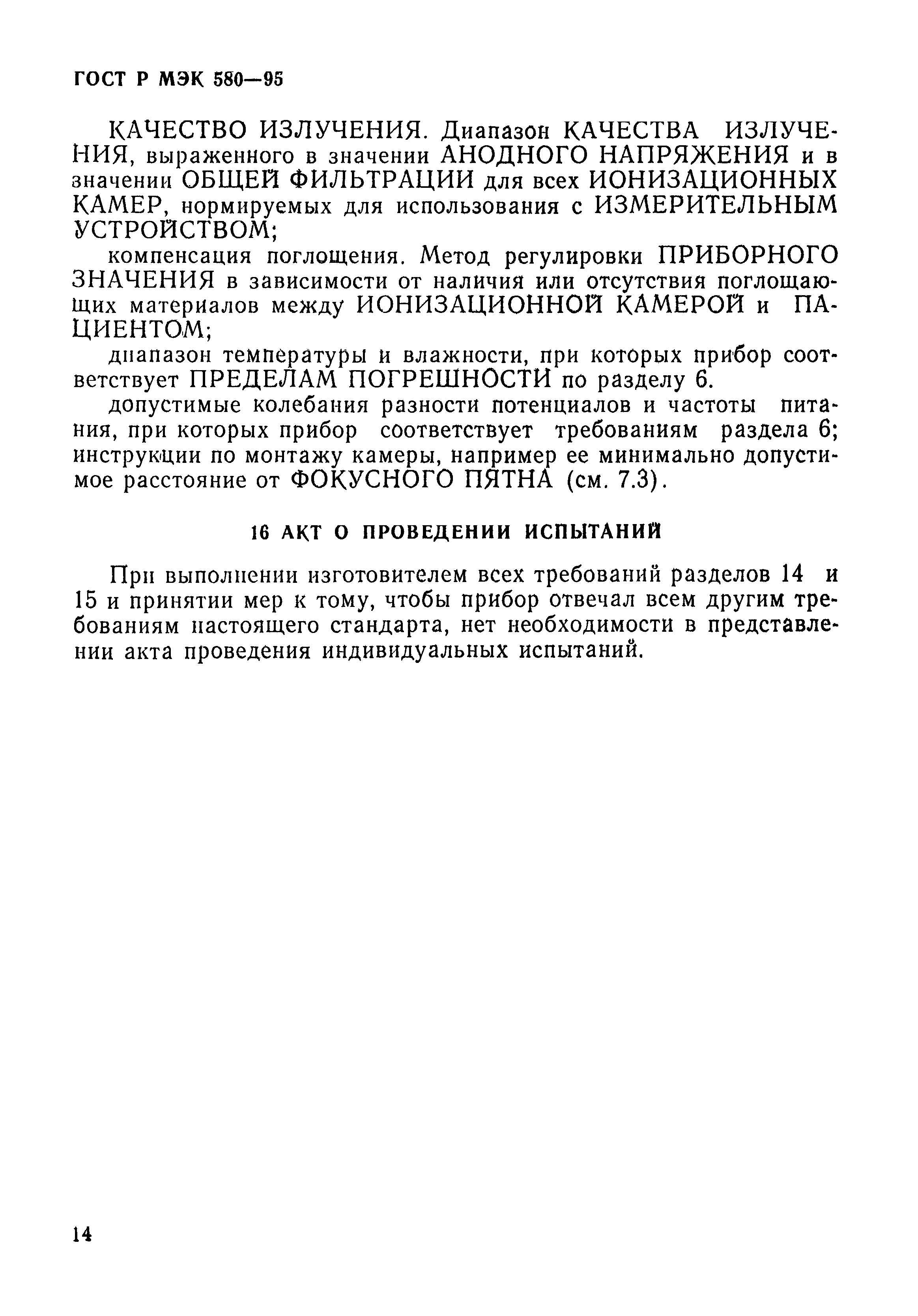 ГОСТ Р МЭК 580—95

КАЧЕСТВО ИЗЛУЧЕНИЯ. Диапазон КАЧЕСТВА ИЗЛУЧЕНИЯ, выраженного в значении АНОДНОГО НАПРЯЖЕНИЯ и в значении ОБЩЕЙ ФИЛЬТРАЦИИ для всех ИОНИЗАЦИОННЫХ КАМЕР, нормируемых для использования с ИЗМЕРИТЕЛЬНЫМ УСТРОЙСТВОМ;

компенсация поглощения. Метод регулировки ПРИБОРНОГО ЗНАЧЕНИЯ в зависимости от наличия или отсутствия поглощающих материалов между ИОНИЗАЦИОННОЙ КАМЕРОЙ и ПАЦИЕНТОМ;

диапазон температуры и влажности, при которых прибор соответствует ПРЕДЕЛАМ ПОГРЕШНОСТИ по разделу 6.

допустимые колебания разности потенциалов и частоты питания, при которых прибор соответствует требованиям раздела 6; инструкции по монтажу камеры, например ее минимально допустимое расстояние от ФОКУСНОГО ПЯТНА (см. 7.3).

16 АКТ О ПРОВЕДЕНИИ ИСПЫТАНИЙ

При выполнении изготовителем всех требований разделов 14 и 15 и принятии мер к тому, чтобы прибор отвечал всем другим требованиям настоящего стандарта, нет необходимости в представлении акта проведения индивидуальных испытаний.

14